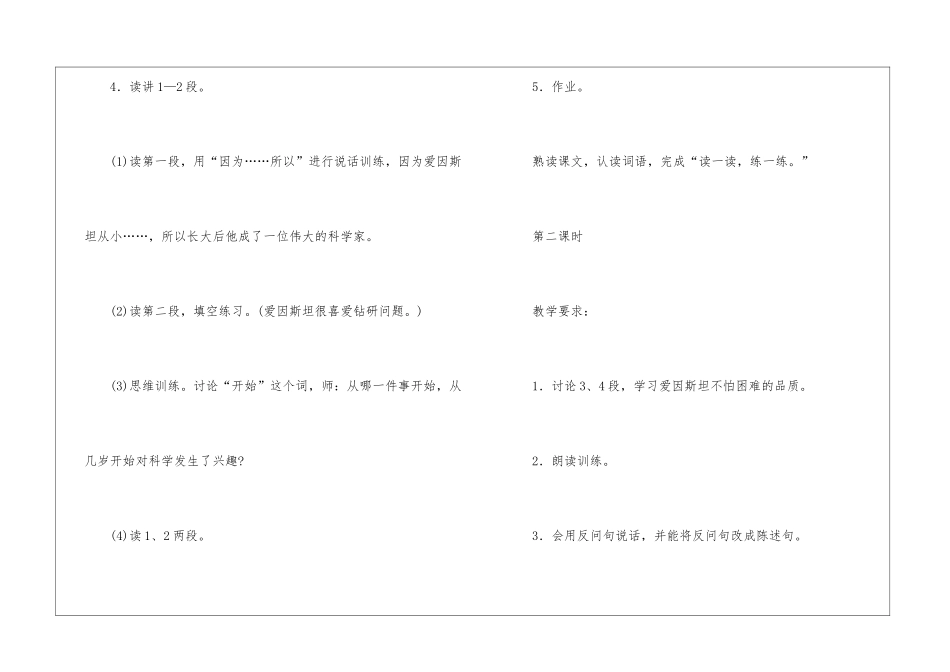 4．读讲1—2段。

(1)读第一段，用“因为……所以”进行说话训练，因为爱因斯坦从小……，所以长大后他成了一位伟大的科学家。

(2)读第二段，填空练习。(爱因斯坦很喜爱钻研问题。)

(3)思维训练。讨论“开始”这个词，师：从哪一件事开始，从几岁开始对科学发生了兴趣?

(4)读1、2两段。

5．作业。

熟读课文，认读词语，完成“读一读，练一练。”

第二课时

教学要求：

1．讨论3、4段，学习爱因斯坦不怕困难的品质。

2．朗读训练。

3．会用反问句说话，并能将反问句改成陈述句。